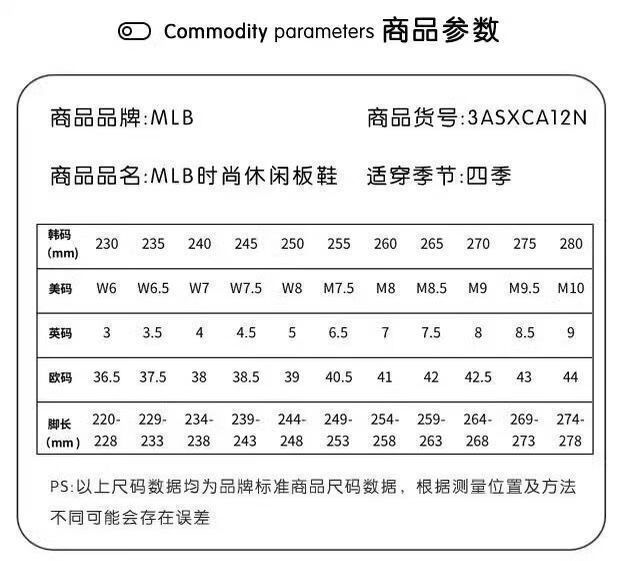 Commodity parameters 商品参数

商品品牌:MLB 商品货号:3ASXCA12N

商品品名:MLB时尚休闲板鞋 适穿季节:四季

| 韩码 (mm) | 230 | 235 | 240 | 245 | 250 | 255 | 260 | 265 | 270 | 275 | 280 |
|---|---|---|---|---|---|---|---|---|---|---|---|
| 美码 | W6 | W6.5 | W7 | W7.5 | W8 | M7.5 | M8 | M8.5 | M9 | M9.5 | M10 |
| 英码 | 3 | 3.5 | 4 | 4.5 | 5 | 6.5 | 7 | 7.5 | 8 | 8.5 | 9 |
| 欧码 | 36.5 | 37.5 | 38 | 38.5 | 39 | 40.5 | 41 | 42 | 42.5 | 43 | 44 |
| 脚长 (mm) | 220-228 | 229-233 | 234-238 | 239-243 | 244-248 | 249-253 | 254-258 | 259-263 | 264-268 | 269-273 | 274-278 |

PS:以上尺码数据均为品牌标准商品尺码数据，根据测量位置及方法不同可能会存在误差